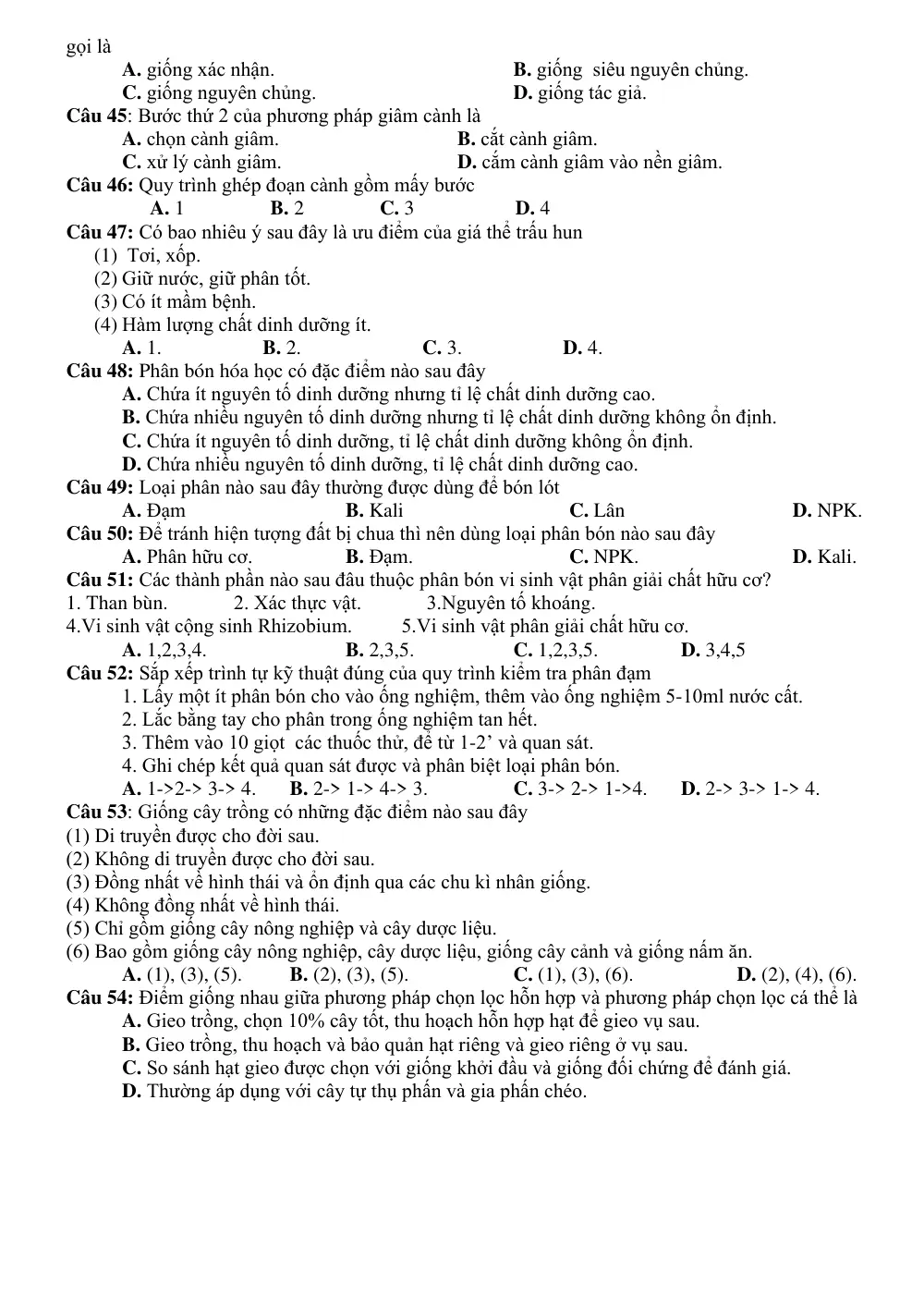 gọi là
A. giống xác nhận.
B. giống siêu nguyên chủng.
C. giống nguyên chủng.
D. giống tác giả.

Câu 45: Bước thứ 2 của phương pháp giâm cành là
A. chọn cành giâm.
B. cắt cành giâm.
C. xử lý cành giâm.
D. cắm cành giâm vào nền giâm.

Câu 46: Quy trình ghép đoạn cành gồm mấy bước
A. 1 B. 2 C. 3 D. 4

Câu 47: Có bao nhiêu ý sau đây là ưu điểm của giá thể trấu hun
(1) Tơi, xốp.
(2) Giữ nước, giữ phân tốt.
(3) Có ít mầm bệnh.
(4) Hàm lượng chất dinh dưỡng ít.
A. 1. B. 2. C. 3. D. 4.

Câu 48: Phân bón hóa học có đặc điểm nào sau đây
A. Chứa ít nguyên tố dinh dưỡng nhưng tỉ lệ chất dinh dưỡng cao.
B. Chứa nhiều nguyên tố dinh dưỡng nhưng tỉ lệ chất dinh dưỡng không ổn định.
C. Chứa ít nguyên tố dinh dưỡng, tỉ lệ chất dinh dưỡng không ổn định.
D. Chứa nhiều nguyên tố dinh dưỡng, tỉ lệ chất dinh dưỡng cao.

Câu 49: Loại phân nào sau đây thường được dùng để bón lót
A. Đạm B. Kali C. Lân D. NPK.

Câu 50: Để tránh hiện tượng đất bị chua thì nên dùng loại phân bón nào sau đây
A. Phân hữu cơ. B. Đạm. C. NPK. D. Kali.

Câu 51: Các thành phần nào sau đâu thuộc phân bón vi sinh vật phân giải chất hữu cơ?
1. Than bùn. 2. Xác thực vật. 3.Nguyên tố khoáng.
4.Vi sinh vật cộng sinh Rhizobium. 5.Vi sinh vật phân giải chất hữu cơ.
A. 1,2,3,4. B. 2,3,5. C. 1,2,3,5. D. 3,4,5

Câu 52: Sắp xếp trình tự kỹ thuật đúng của quy trình kiểm tra phân đạm
1. Lấy một ít phân bón cho vào ống nghiệm, thêm vào ống nghiệm 5-10ml nước cất.
2. Lắc bằng tay cho phân trong ống nghiệm tan hết.
3. Thêm vào 10 giọt các thuốc thử, để từ 1-2' và quan sát.
4. Ghi chép kết quả quan sát được và phân biệt loại phân bón.
A. 1->2-> 3-> 4. B. 2-> 1-> 4-> 3. C. 3-> 2-> 1->4. D. 2-> 3-> 1-> 4.

Câu 53: Giống cây trồng có những đặc điểm nào sau đây
(1) Di truyền được cho đời sau.
(2) Không di truyền được cho đời sau.
(3) Đồng nhất về hình thái và ổn định qua các chu kì nhân giống.
(4) Không đồng nhất về hình thái.
(5) Chỉ gồm giống cây nông nghiệp và cây dược liệu.
(6) Bao gồm giống cây nông nghiệp, cây dược liệu, giống cây cảnh và giống nấm ăn.
A. (1), (3), (5). B. (2), (3), (5). C. (1), (3), (6). D. (2), (4), (6).

Câu 54: Điểm giống nhau giữa phương pháp chọn lọc hỗn hợp và phương pháp chọn lọc cá thể là
A. Gieo trồng, chọn 10% cây tốt, thu hoạch hỗn hợp hạt để gieo vụ sau.
B. Gieo trồng, thu hoạch và bảo quản hạt riêng và gieo riêng ở vụ sau.
C. So sánh hạt gieo được chọn với giống khởi đầu và giống đối chứng để đánh giá.
D. Thường áp dụng với cây tự thụ phấn và gia phấn chéo.